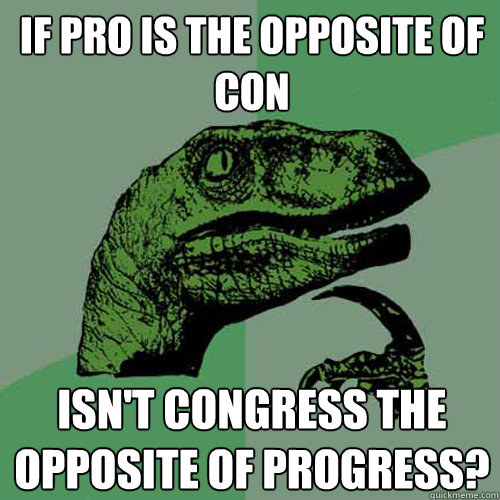 IF PRO IS THE OPPOSITE OF CON

ISN'T CONGRESS THE OPPOSITE OF PROGRESS?

quickmeme.com